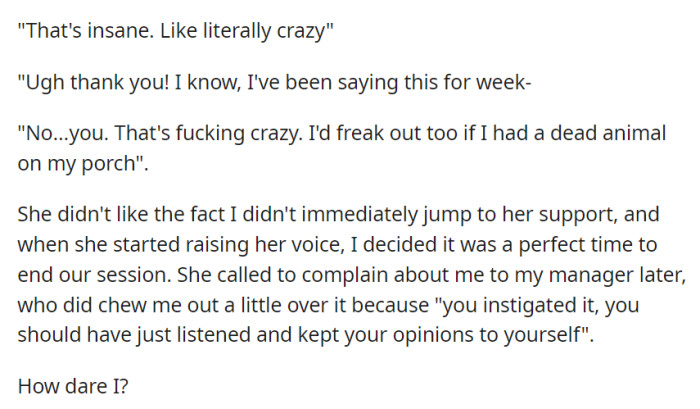 "That's insane. Like literally crazy"

"Ugh thank you! I know, I've been saying this for week-

"No...you. That's fucking crazy. I'd freak out too if I had a dead animal on my porch".

She didn't like the fact I didn't immediately jump to her support, and when she started raising her voice, I decided it was a perfect time to end our session. She called to complain about me to my manager later, who did chew me out a little over it because "you instigated it, you should have just listened and kept your opinions to yourself".

How dare I?